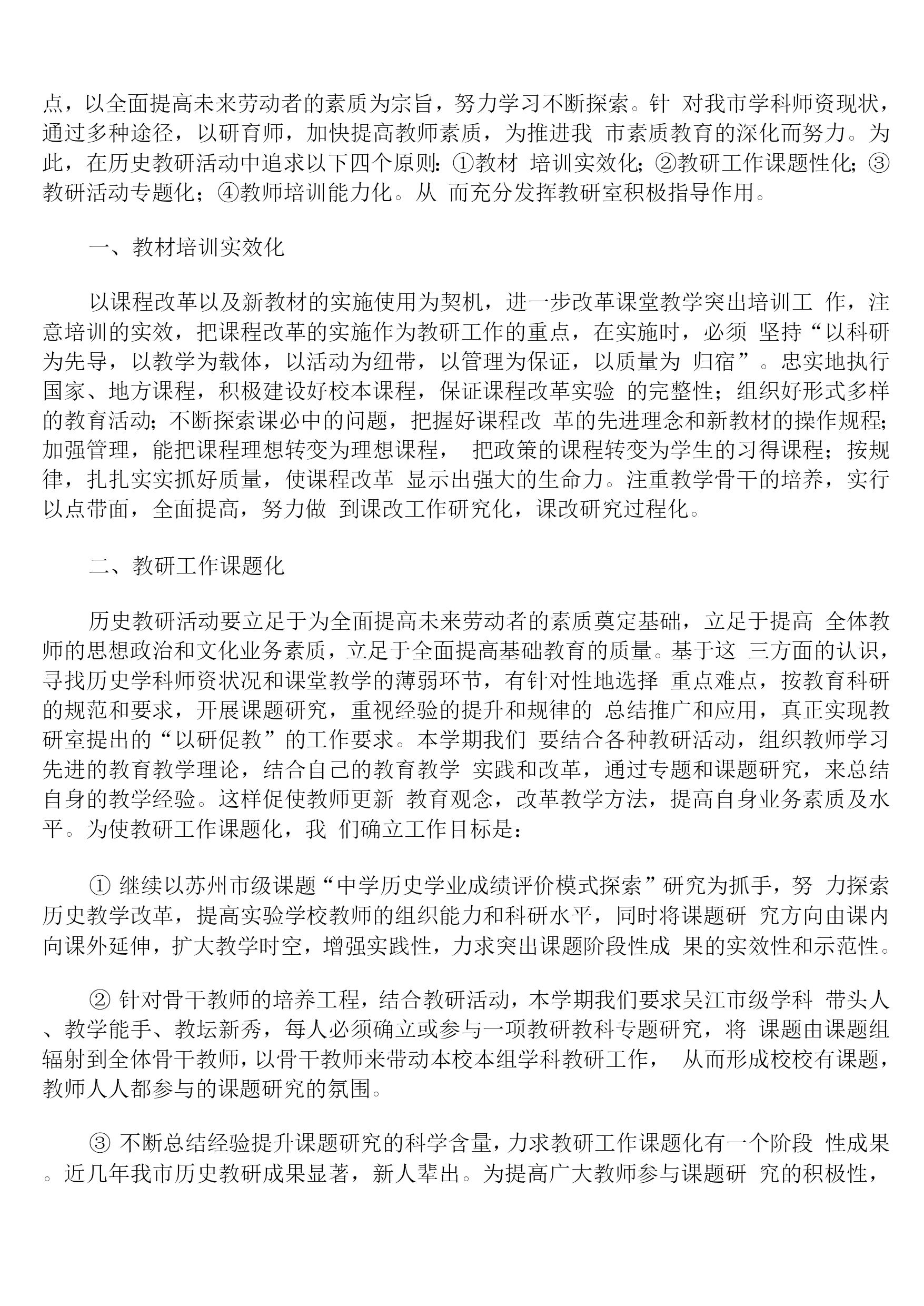 点，以全面提高未来劳动者的素质为宗旨，努力学习不断探索。针 对我市学科师资现状，通过多种途径，以研育师，加快提高教师素质，为推进我 市素质教育的深化而努力。为此，在历史教研活动中追求以下四个原则：①教材 培训实效化；②教研工作课题性化；③教研活动专题化；④教师培训能力化。从 而充分发挥教研室积极指导作用。

一、教材培训实效化

以课程改革以及新教材的实施使用为契机，进一步改革课堂教学突出培训工 作，注意培训的实效，把课程改革的实施作为教研工作的重点，在实施时，必须 坚持“以科研为先导，以教学为载体，以活动为纽带，以管理为保证，以质量为 归宿”。忠实地执行国家、地方课程，积极建设好校本课程，保证课程改革实验 的完整性；组织好形式多样的教育活动；不断探索课必中的问题，把握好课程改 革的先进理念和新教材的操作规程；加强管理，能把课程理想转变为理想课程， 把政策的课程转变为学生的习得课程；按规律，扎扎实实抓好质量，使课程改革 显示出强大的生命力。注重教学骨干的培养，实行以点带面，全面提高，努力做 到课改工作研究化，课改研究过程化。

二、教研工作课题化

历史教研活动要立足于为全面提高未来劳动者的素质奠定基础，立足于提高 全体教师的思想政治和文化业务素质，立足于全面提高基础教育的质量。基于这 三方面的认识，寻找历史学科师资状况和课堂教学的薄弱环节，有针对性地选择 重点难点，按教育科研的规范和要求，开展课题研究，重视经验的提升和规律的 总结推广和应用，真正实现教研室提出的“以研促教”的工作要求。本学期我们 要结合各种教研活动，组织教师学习先进的教育教学理论，结合自己的教育教学 实践和改革，通过专题和课题研究，来总结自身的教学经验。这样促使教师更新 教育观念，改革教学方法，提高自身业务素质及水平。为使教研工作课题化，我 们确立工作目标是：

① 继续以苏州市级课题“中学历史学业成绩评价模式探索”研究为抓手，努 力探索历史教学改革，提高实验学校教师的组织能力和科研水平，同时将课题研 究方向由课内向课外延伸，扩大教学时空，增强实践性，力求突出课题阶段性成 果的实效性和示范性。

② 针对骨干教师的培养工程，结合教研活动，本学期我们要求吴江市级学科 带头人、教学能手、教坛新秀，每人必须确立或参与一项教研教科专题研究，将 课题由课题组辐射到全体骨干教师，以骨干教师来带动本校本组学科教研工作， 从而形成校校有课题，教师人人都参与的课题研究的氛围。

③ 不断总结经验提升课题研究的科学含量，力求教研工作课题化有一个阶段 性成果。近几年我市历史教研成果显著，新人辈出。为提高广大教师参与课题研 究的积极性，